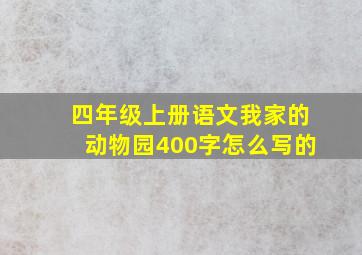 四年级上册语文我家的动物园400字怎么写的